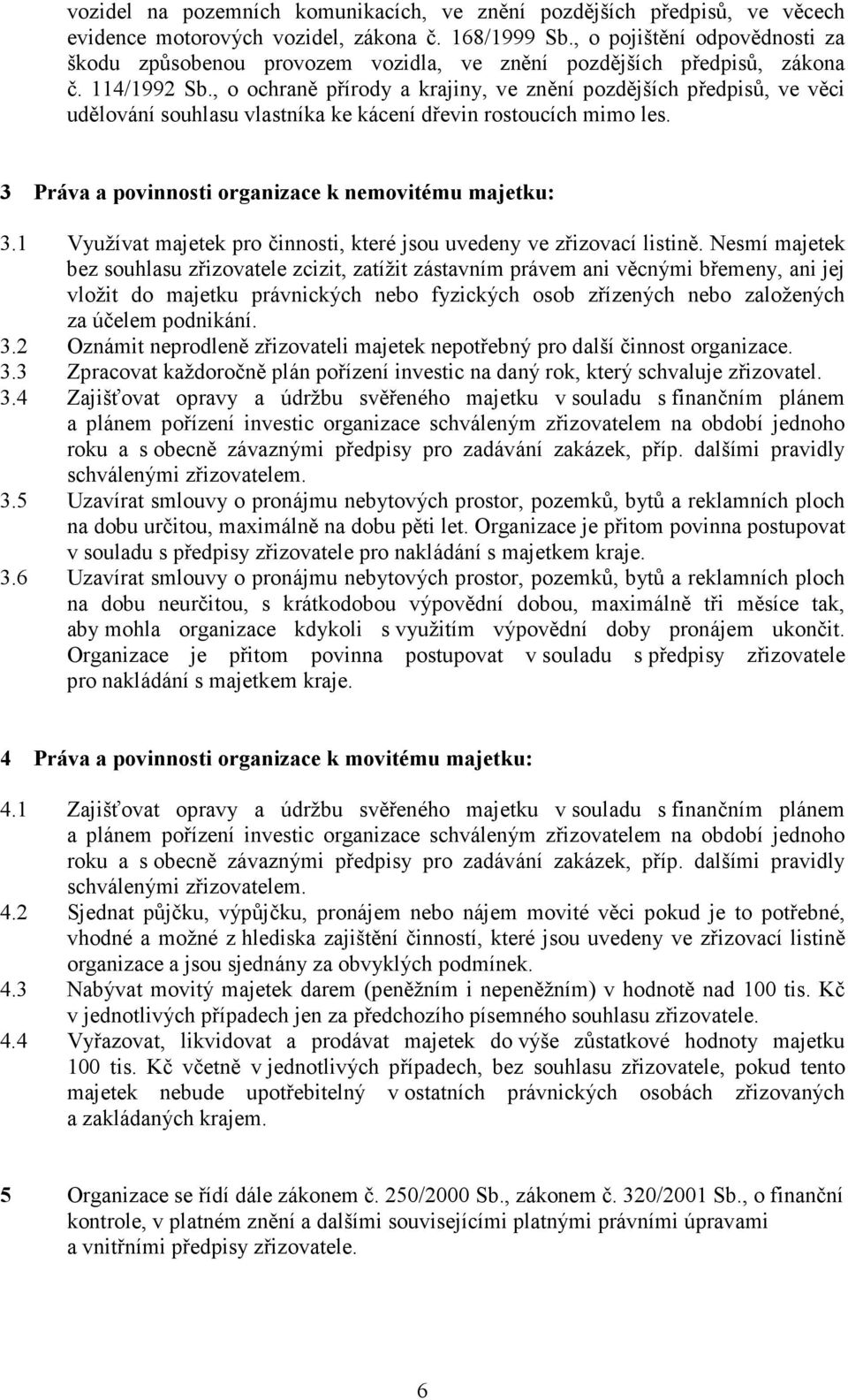 vozidel na pozemních komunikacích, ve znění pozdějších předpisů, ve věcech evidence motorových vozidel, zákona č. 168/1999 Sb., o pojištění odpovědnosti za škodu způsobenou provozem vozidla, ve znění pozdějších předpisů, zákona č. 114/1992 Sb., o ochraně přírody a krajiny, ve znění pozdějších předpisů, ve věci udělování souhlasu vlastníka ke kácení dřevin rostoucích mimo les.

3 Práva a povinnosti organizace k nemovitému majetku:

3.1 Využívat majetek pro činnosti, které jsou uvedeny ve zřizovací listině. Nesmí majetek bez souhlasu zřizovatele zcizit, zatížit zástavním právem ani věcnými břemeny, ani jej vložit do majetku právnických nebo fyzických osob zřízených nebo založených za účelem podnikání.
3.2 Oznámit neprodleně zřizovateli majetek nepotřebný pro další činnost organizace.
3.3 Zpracovat každoročně plán pořízení investic na daný rok, který schvaluje zřizovatel.
3.4 Zajišťovat opravy a údržbu svěřeného majetku v souladu s finančním plánem a plánem pořízení investic organizace schváleným zřizovatelem na období jednoho roku a s obecně závaznými předpisy pro zadávání zakázek, příp. dalšími pravidly schválenými zřizovatelem.
3.5 Uzavírat smlouvy o pronájmu nebytových prostor, pozemků, bytů a reklamních ploch na dobu určitou, maximálně na dobu pěti let. Organizace je přitom povinna postupovat v souladu s předpisy zřizovatele pro nakládání s majetkem kraje.
3.6 Uzavírat smlouvy o pronájmu nebytových prostor, pozemků, bytů a reklamních ploch na dobu neurčitou, s krátkodobou výpovědní dobou, maximálně tři měsíce tak, aby mohla organizace kdykoli s využitím výpovědní doby pronájem ukončit. Organizace je přitom povinna postupovat v souladu s předpisy zřizovatele pro nakládání s majetkem kraje.

4 Práva a povinnosti organizace k movitému majetku:

4.1 Zajišťovat opravy a údržbu svěřeného majetku v souladu s finančním plánem a plánem pořízení investic organizace schváleným zřizovatelem na období jednoho roku a s obecně závaznými předpisy pro zadávání zakázek, příp. dalšími pravidly schválenými zřizovatelem.
4.2 Sjednat půjčku, výpůjčku, pronájem nebo nájem movité věci pokud je to potřebné, vhodné a možné z hlediska zajištění činností, které jsou uvedeny ve zřizovací listině organizace a jsou sjednány za obvyklých podmínek.
4.3 Nabývat movitý majetek darem (peněžním i nepeněžním) v hodnotě nad 100 tis. Kč v jednotlivých případech jen za předchozího písemného souhlasu zřizovatele.
4.4 Vyřazovat, likvidovat a prodávat majetek do výše zůstatkové hodnoty majetku 100 tis. Kč včetně v jednotlivých případech, bez souhlasu zřizovatele, pokud tento majetek nebude upotřebitelný v ostatních právnických osobách zřizovaných a zakládaných krajem.

5 Organizace se řídí dále zákonem č. 250/2000 Sb., zákonem č. 320/2001 Sb., o finanční kontrole, v platném znění a dalšími souvisejícími platnými právními úpravami a vnitřními předpisy zřizovatele.

6